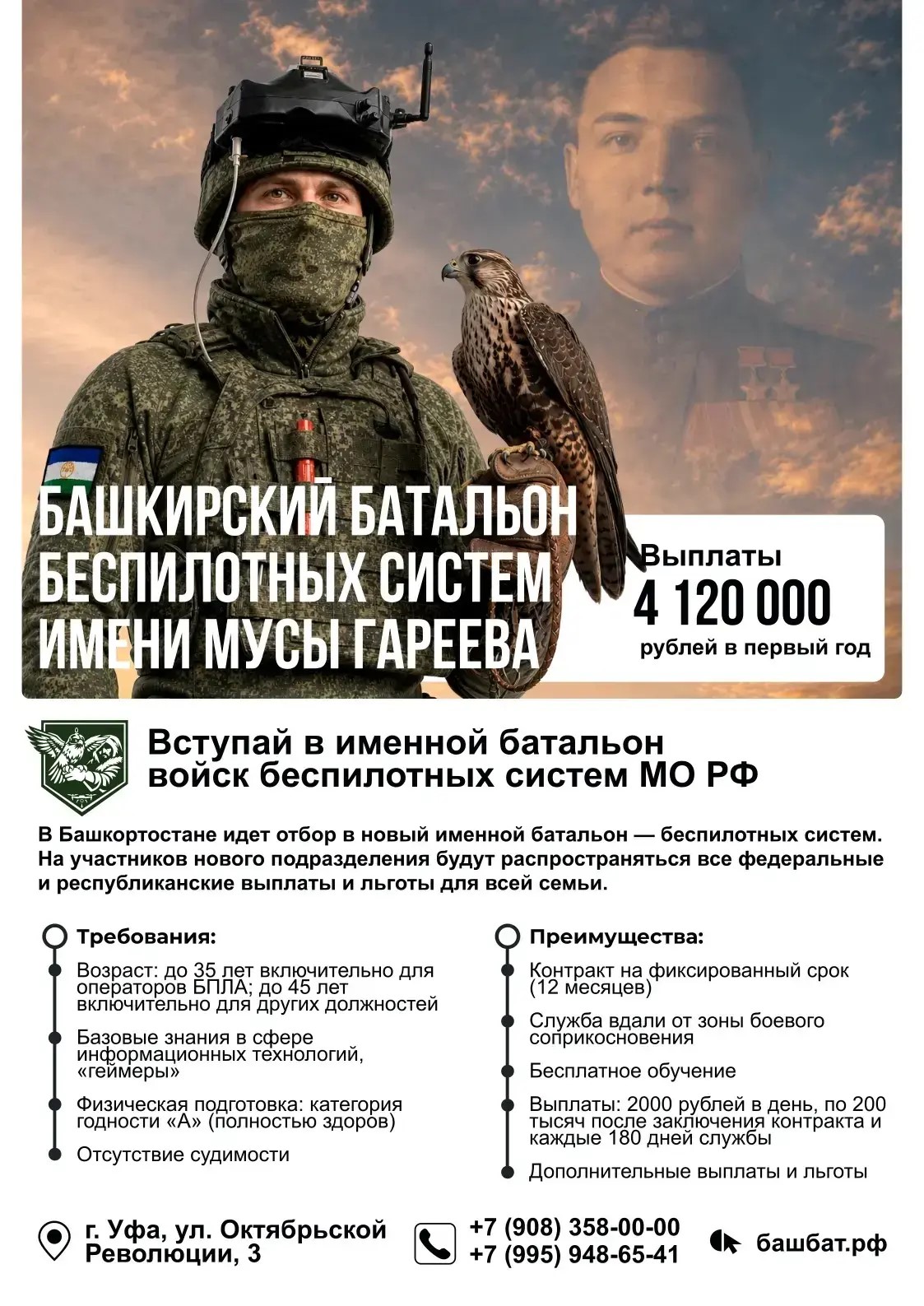 БАШКИРСКИЙ БАТАЛЬОН БЕСПИЛОТНЫХ СИСТЕМ ИМЕНИ МУСЫ ГАРЕЕВА

Выплаты
4 120 000
рублей в первый год

Вступай в именной батальон войск беспилотных систем МО РФ

В Башкортостане идет отбор в новый именной батальон — беспилотных систем. На участников нового подразделения будут распространяться все федеральные и республиканские выплаты и льготы для всей семьи.

Требования:

Возраст: до 35 лет включительно для операторов БПЛА; до 45 лет включительно для других должностей

Базовые знания в сфере информационных технологий, «геймеры»

Физическая подготовка: категория годности «А» (полностью здоров)

Отсутствие судимости

Преимущества:

Контракт на фиксированный срок (12 месяцев)

Служба вдали от зоны боевого соприкосновения

Бесплатное обучение

Выплаты: 2000 рублей в день, по 200 тысяч после заключения контракта и каждые 180 дней службы

Дополнительные выплаты и льготы

г. Уфа, ул. Октябрьской Революции, 3

+7 (908) 358-00-00
+7 (995) 948-65-41

башбат.рф